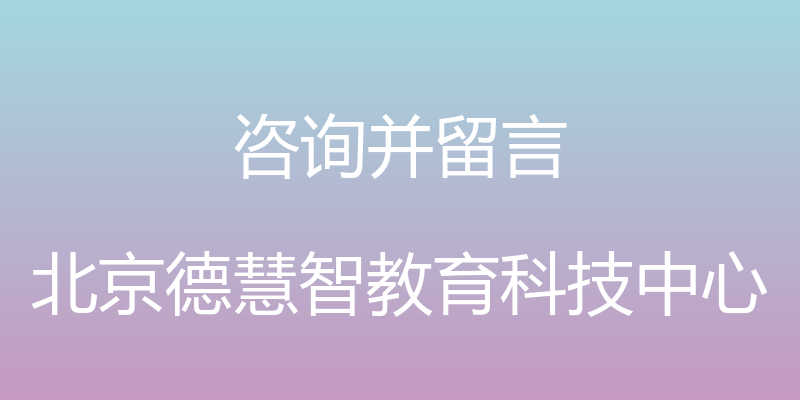 咨询并留言

北京德慧智教育科技中心